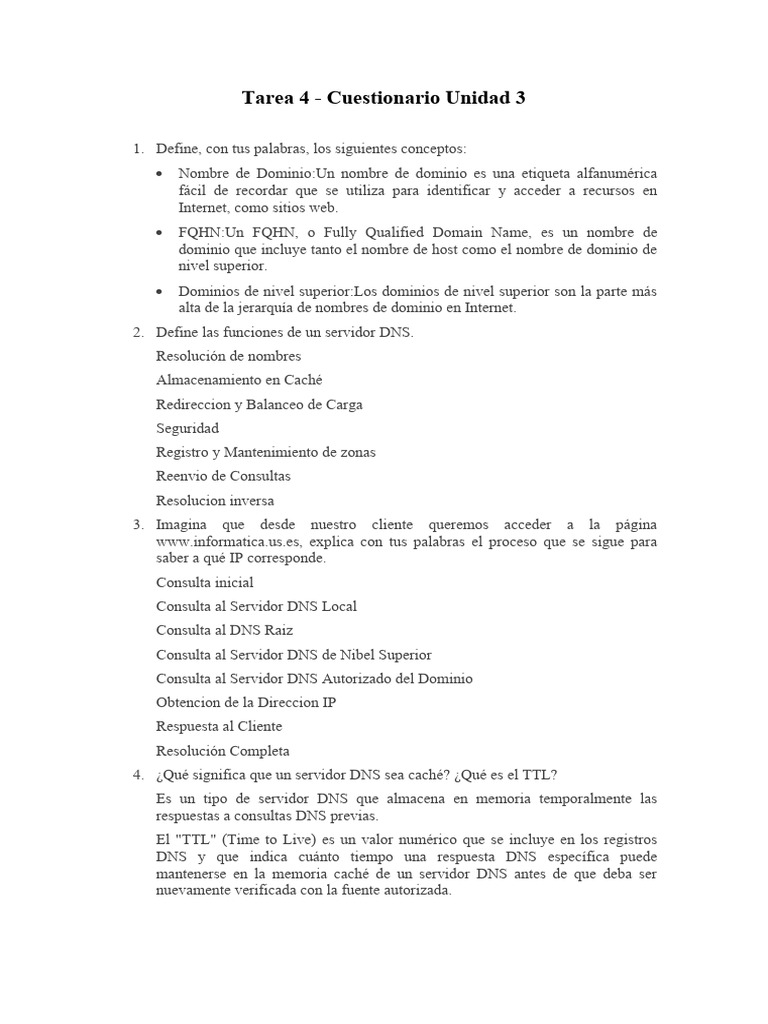 Tarea 4 - Cuestionario Unidad 3

1. Define, con tus palabras, los siguientes conceptos:

• Nombre de Dominio:Un nombre de dominio es una etiqueta alfanumérica fácil de recordar que se utiliza para identificar y acceder a recursos en Internet, como sitios web.

• FQHN:Un FQHN, o Fully Qualified Domain Name, es un nombre de dominio que incluye tanto el nombre de host como el nombre de dominio de nivel superior.

• Dominios de nivel superior:Los dominios de nivel superior son la parte más alta de la jerarquía de nombres de dominio en Internet.

2. Define las funciones de un servidor DNS.

Resolución de nombres

Almacenamiento en Caché

Redireccion y Balanceo de Carga

Seguridad

Registro y Mantenimiento de zonas

Reenvio de Consultas

Resolucion inversa

3. Imagina que desde nuestro cliente queremos acceder a la página www.informatica.us.es, explica con tus palabras el proceso que se sigue para saber a qué IP corresponde.

Consulta inicial

Consulta al Servidor DNS Local

Consulta al DNS Raiz

Consulta al Servidor DNS de Nibel Superior

Consulta al Servidor DNS Autorizado del Dominio

Obtencion de la Direccion IP

Respuesta al Cliente

Resolución Completa

4. ¿Qué significa que un servidor DNS sea caché? ¿Qué es el TTL?

Es un tipo de servidor DNS que almacena en memoria temporalmente las respuestas a consultas DNS previas.

El "TTL" (Time to Live) es un valor numérico que se incluye en los registros DNS y que indica cuánto tiempo una respuesta DNS específica puede mantenerse en la memoria caché de un servidor DNS antes de que deba ser nuevamente verificada con la fuente autorizada.